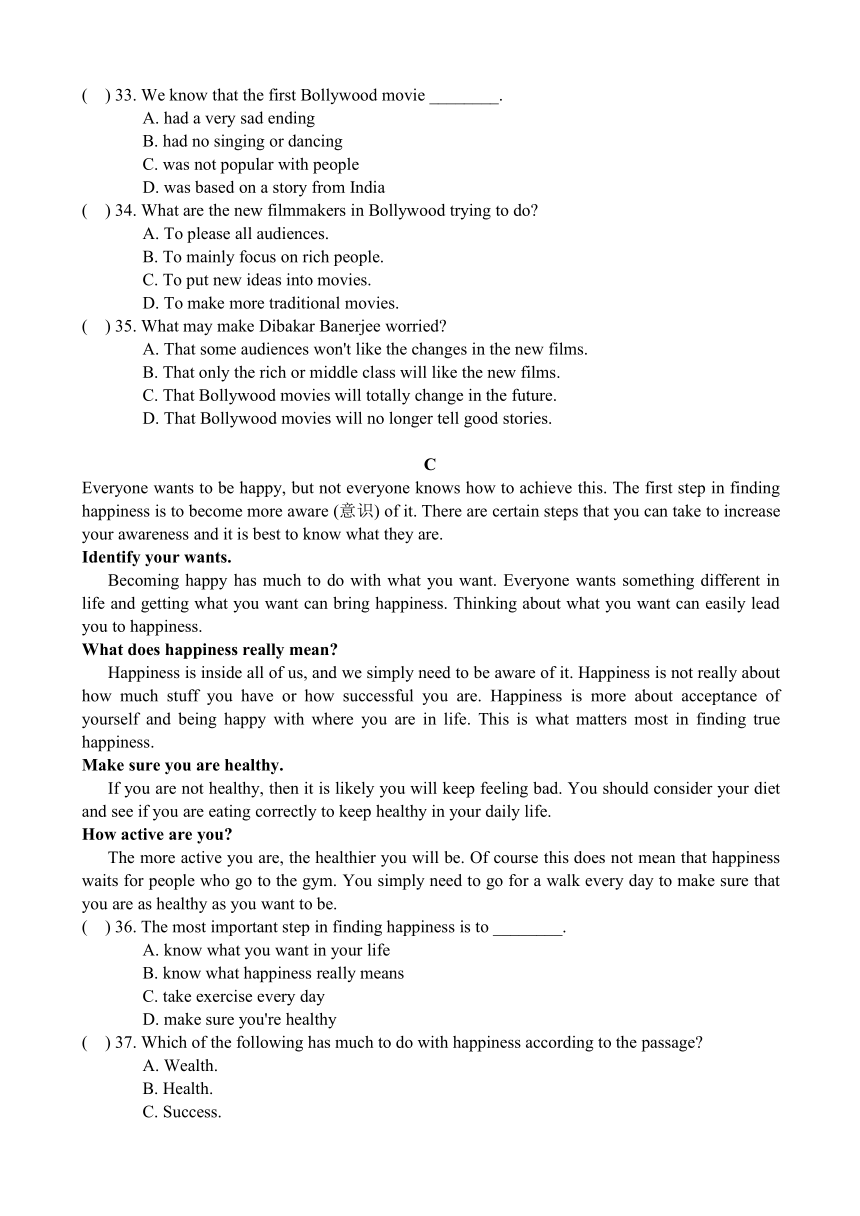 (    ) 33. We know that the first Bollywood movie ________.
A. had a very sad ending
B. had no singing or dancing
C. was not popular with people
D. was based on a story from India
(    ) 34. What are the new filmmakers in Bollywood trying to do?
A. To please all audiences.
B. To mainly focus on rich people.
C. To put new ideas into movies.
D. To make more traditional movies.
(    ) 35. What may make Dibakar Banerjee worried?
A. That some audiences won't like the changes in the new films.
B. That only the rich or middle class will like the new films.
C. That Bollywood movies will totally change in the future.
D. That Bollywood movies will no longer tell good stories.

C

Everyone wants to be happy, but not everyone knows how to achieve this. The first step in finding happiness is to become more aware (意识) of it. There are certain steps that you can take to increase your awareness and it is best to know what they are.

Identify your wants.

Becoming happy has much to do with what you want. Everyone wants something different in life and getting what you want can bring happiness. Thinking about what you want can easily lead you to happiness.

What does happiness really mean?

Happiness is inside all of us, and we simply need to be aware of it. Happiness is not really about how much stuff you have or how successful you are. Happiness is more about acceptance of yourself and being happy with where you are in life. This is what matters most in finding true happiness.

Make sure you are healthy.

If you are not healthy, then it is likely you will keep feeling bad. You should consider your diet and see if you are eating correctly to keep healthy in your daily life.

How active are you?

The more active you are, the healthier you will be. Of course this does not mean that happiness waits for people who go to the gym. You simply need to go for a walk every day to make sure that you are as healthy as you want to be.

(    ) 36. The most important step in finding happiness is to ________.
A. know what you want in your life
B. know what happiness really means
C. take exercise every day
D. make sure you're healthy
(    ) 37. Which of the following has much to do with happiness according to the passage?
A. Wealth.
B. Health.
C. Success.